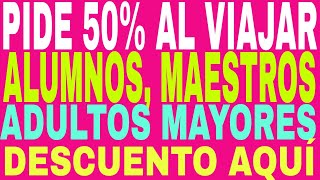 PIDE 50% AL VIAJAR
ALUMNOS, MAESTROS
ADULTOS MAYORES
DESCUENTO AQUÍ